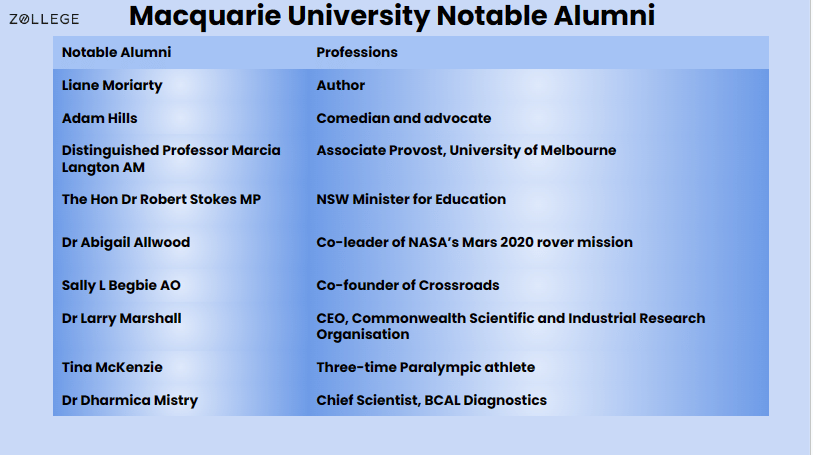 ZOLLEGE

Macquarie University Notable Alumni

| Notable Alumni | Professions |
|---|---|
| Liane Moriarty | Author |
| Adam Hills | Comedian and advocate |
| Distinguished Professor Marcia Langton AM | Associate Provost, University of Melbourne |
| The Hon Dr Robert Stokes MP | NSW Minister for Education |
| Dr Abigail Allwood | Co-leader of NASA's Mars 2020 rover mission |
| Sally L Begbie AO | Co-founder of Crossroads |
| Dr Larry Marshall | CEO, Commonwealth Scientific and Industrial Research Organisation |
| Tina McKenzie | Three-time Paralympic athlete |
| Dr Dharmica Mistry | Chief Scientist, BCAL Diagnostics |